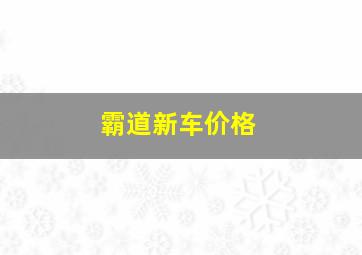 霸道新车价格